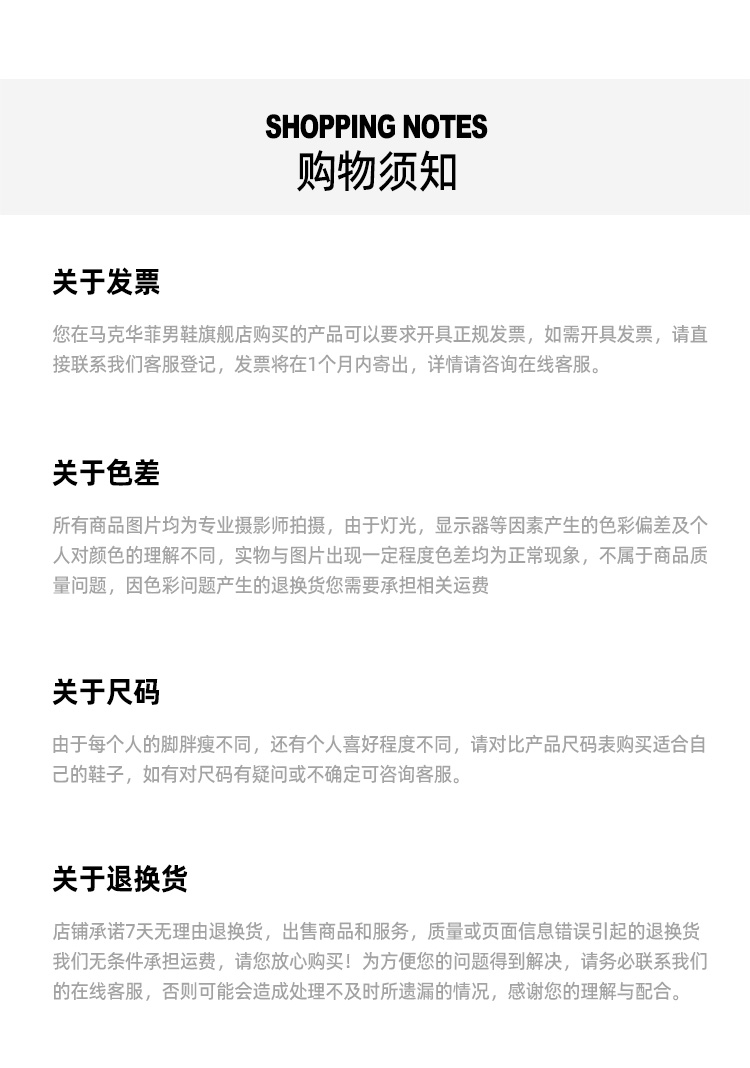 SHOPPING NOTES
购物须知

关于发票

您在马克华菲男鞋旗舰店购买的产品可以要求开具正规发票，如需开具发票，请直接联系我们客服登记，发票将在1个月内寄出，详情请咨询在线客服。

关于色差

所有商品图片均为专业摄影师拍摄，由于灯光，显示器等因素产生的色彩偏差及个人对颜色的理解不同，实物与图片出现一定程度色差均为正常现象，不属于商品质量问题，因色彩问题产生的退换货您需要承担相关运费

关于尺码

由于每个人的脚胖瘦不同，还有个人喜好程度不同，请对比产品尺码表购买适合自己的鞋子，如有对尺码有疑问或不确定可咨询客服。

关于退换货

店铺承诺7天无理由退换货，出售商品和服务，质量或页面信息错误引起的退换货我们无条件承担运费，请您放心购买！为方便您的问题得到解决，请务必联系我们的在线客服，否则可能会造成处理不及时所遗漏的情况，感谢您的理解与配合。